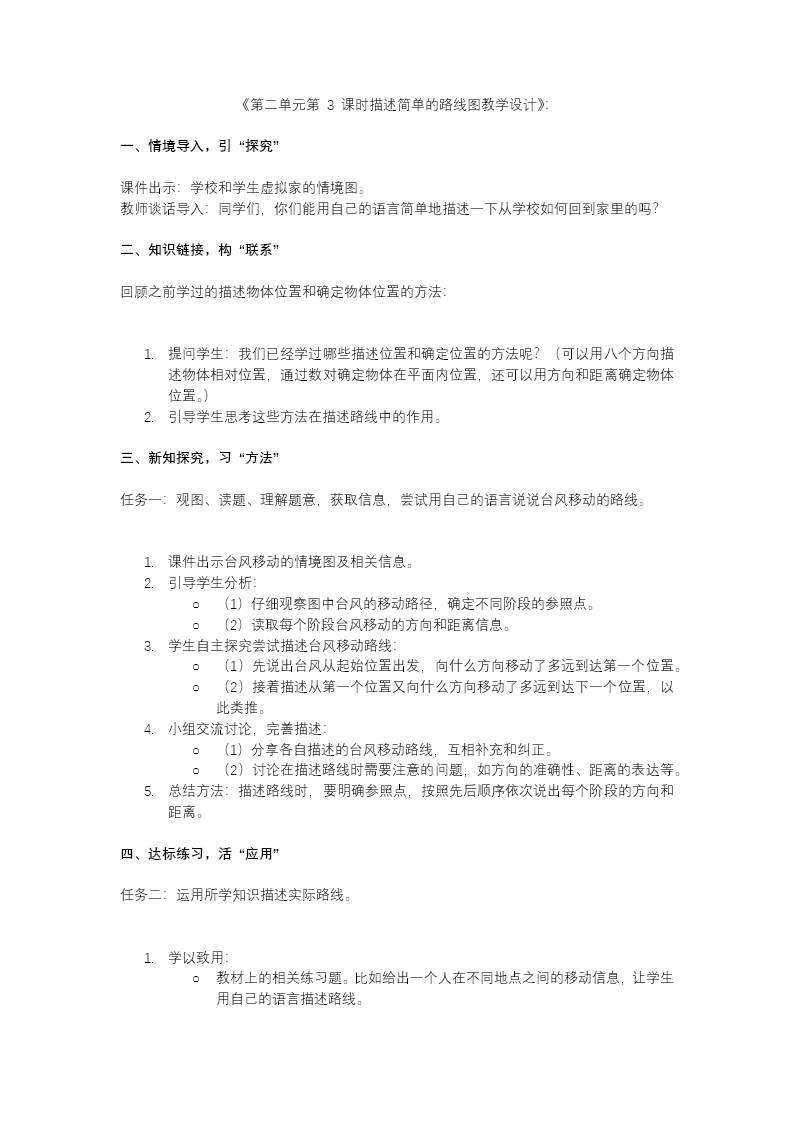 《第二单元第 3 课时描述简单的路线图教学设计》:

一、情境导入，引“探究”

课件出示：学校和学生虚拟家的情境图。
教师谈话导入：同学们，你们能用自己的语言简单地描述一下从学校如何回到家里的吗？

二、知识链接，构“联系”

回顾之前学过的描述物体位置和确定物体位置的方法：

1. 提问学生：我们已经学过哪些描述位置和确定位置的方法呢？（可以用八个方向描述物体相对位置，通过数对确定物体在平面内位置，还可以用方向和距离确定物体位置。）
2. 引导学生思考这些方法在描述路线中的作用。

三、新知探究，习“方法”

任务一：观图、读题、理解题意，获取信息，尝试用自己的语言说说台风移动的路线。

1. 课件出示台风移动的情境图及相关信息。
2. 引导学生分析：
   ○ （1）仔细观察图中台风的移动路径，确定不同阶段的参照点。
   ○ （2）读取每个阶段台风移动的方向和距离信息。
3. 学生自主探究尝试描述台风移动路线：
   ○ （1）先说出台风从起始位置出发，向什么方向移动了多远到达第一个位置。
   ○ （2）接着描述从第一个位置又向什么方向移动了多远到达下一个位置，以此类推。
4. 小组交流讨论，完善描述：
   ○ （1）分享各自描述的台风移动路线，互相补充和纠正。
   ○ （2）讨论在描述路线时需要注意的问题，如方向的准确性、距离的表达等。
5. 总结方法：描述路线时，要明确参照点，按照先后顺序依次说出每个阶段的方向和距离。

四、达标练习，活“应用”

任务二：运用所学知识描述实际路线。

1. 学以致用：
   ○ 教材上的相关练习题。比如给出一个人在不同地点之间的移动信息，让学生用自己的语言描述路线。